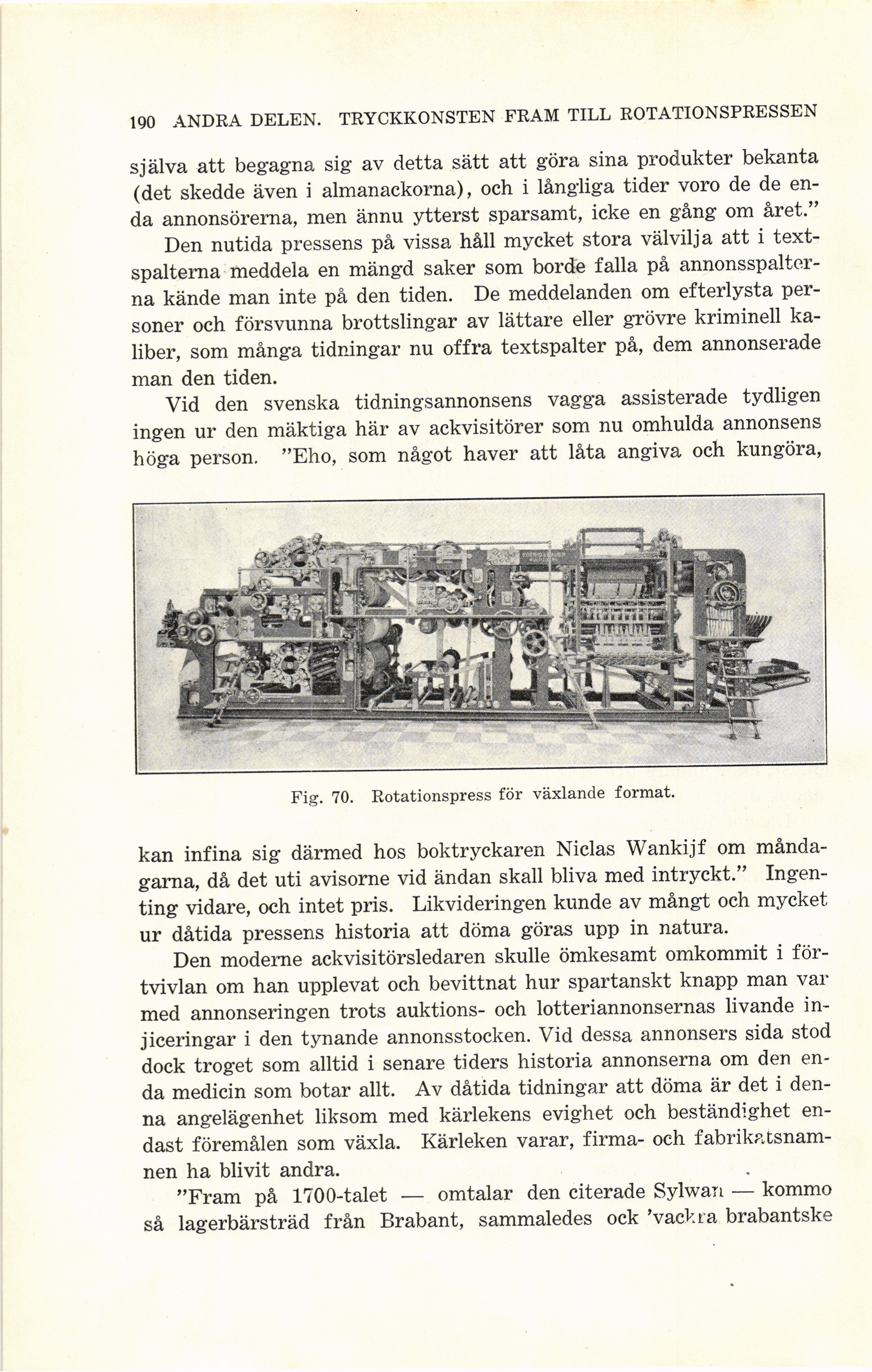 190 ANDRA DELEN. TRYCKKONSTEN FRAM TILL ROTATIONSPRESSEN

själva att begagna sig av detta sätt att göra sina produkter bekanta (det skedde även i almanackorna), och i långliga tider voro de de enda annonsörerna, men ännu ytterst sparsamt, icke en gång om året."

Den nutida pressens på vissa håll mycket stora välvilja att i textspalterna meddela en mängd saker som borde falla på annonsspalterna kände man inte på den tiden. De meddelanden om efterlysta personer och försvunna brottslingar av lättare eller grövre kriminell kaliber, som många tidningar nu offra textspalter på, dem annonserade man den tiden.

Vid den svenska tidningsannonsens vagga assisterade tydligen ingen ur den mäktiga här av ackvisitörer som nu omhulda annonsens höga person. "Eho, som något haver att låta angiva och kungöra,

Fig. 70. Rotationspress för växlande format.

kan infina sig därmed hos boktryckaren Niclas Wankijf om måndagarna, då det uti avisorne vid ändan skall bliva med intryckt." Ingenting vidare, och intet pris. Likvideringen kunde av mångt och mycket ur dåtida pressens historia att döma göras upp in natura.

Den moderne ackvisitörsledaren skulle ömkesamt omkommit i förtvivlan om han upplevat och bevittnat hur spartanskt knapp man var med annonseringen trots auktions- och lotteriannonsernas livande injiceringar i den tynande annonsstocken. Vid dessa annonsers sida stod dock troget som alltid i senare tiders historia annonserna om den enda medicin som botar allt. Av dåtida tidningar att döma är det i denna angelägenhet liksom med kärlekens evighet och beständighet endast föremålen som växla. Kärleken varar, firma- och fabrikatsnamnen ha blivit andra.

"Fram på 1700-talet — omtalar den citerade Sylwan — kommo så lagerbärsträd från Brabant, sammaledes ock 'vackra brabantske